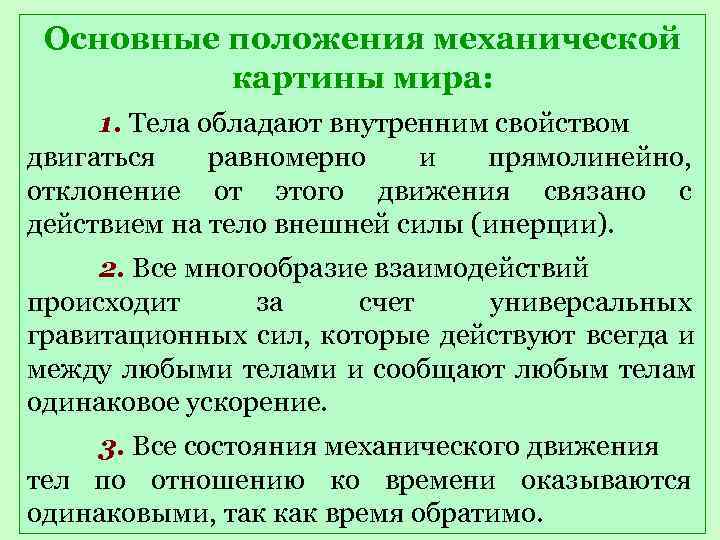 Основные положения механической картины мира:

1. Тела обладают внутренним свойством двигаться равномерно и прямолинейно, отклонение от этого движения связано с действием на тело внешней силы (инерции).

2. Все многообразие взаимодействий происходит за счет универсальных гравитационных сил, которые действуют всегда и между любыми телами и сообщают любым телам одинаковое ускорение.

3. Все состояния механического движения тел по отношению ко времени оказываются одинаковыми, так как время обратимо.